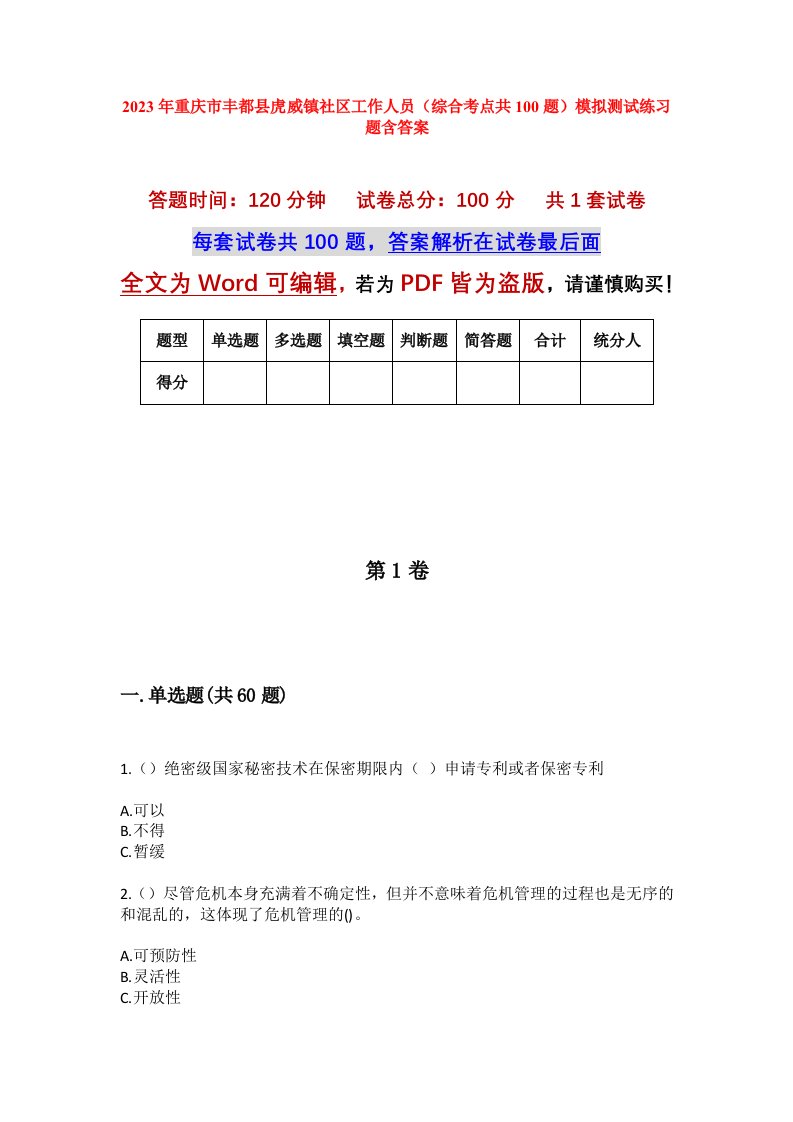 2023年重庆市丰都县虎威镇社区工作人员（综合考点共100题）模拟测试练习题含答案

答题时间：120分钟　　试卷总分：100分　　共1套试卷

每套试卷共100题，答案解析在试卷最后面

全文为Word可编辑，若为PDF皆为盗版，请谨慎购买！

| 题型 | 单选题 | 多选题 | 填空题 | 判断题 | 简答题 | 合计 | 统分人 |
|---|---|---|---|---|---|---|---|
| 得分 | | | | | | | |

第1卷

一.单选题(共60题)

1.（）绝密级国家秘密技术在保密期限内（ ）申请专利或者保密专利

A.可以
B.不得
C.暂缓

2.（）尽管危机本身充满着不确定性，但并不意味着危机管理的过程也是无序的和混乱的，这体现了危机管理的()。

A.可预防性
B.灵活性
C.开放性